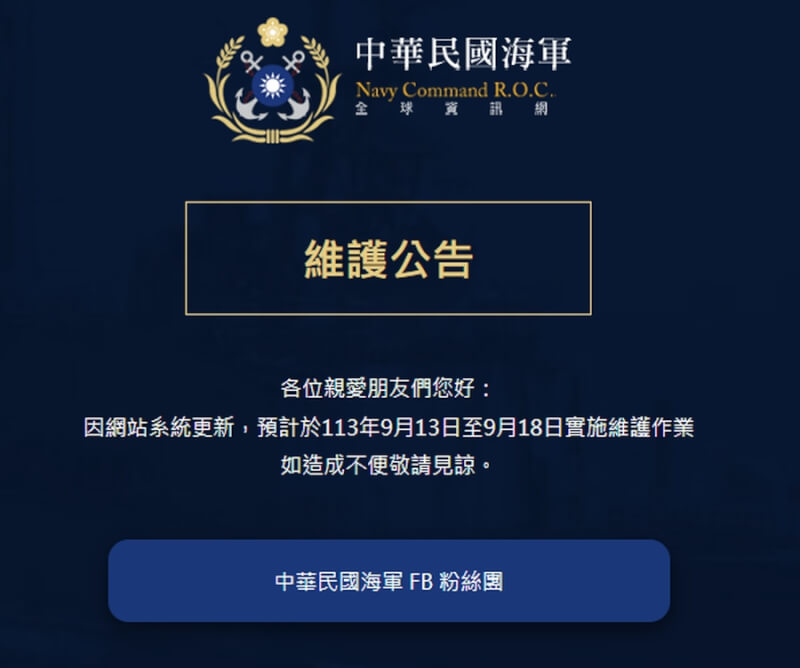 中華民國海軍
Navy Command R.O.C.
全球資訊網

維護公告

各位親愛朋友們您好：
因網站系統更新，預計於113年9月13日至9月18日實施維護作業
如造成不便敬請見諒。

中華民國海軍 FB 粉絲團